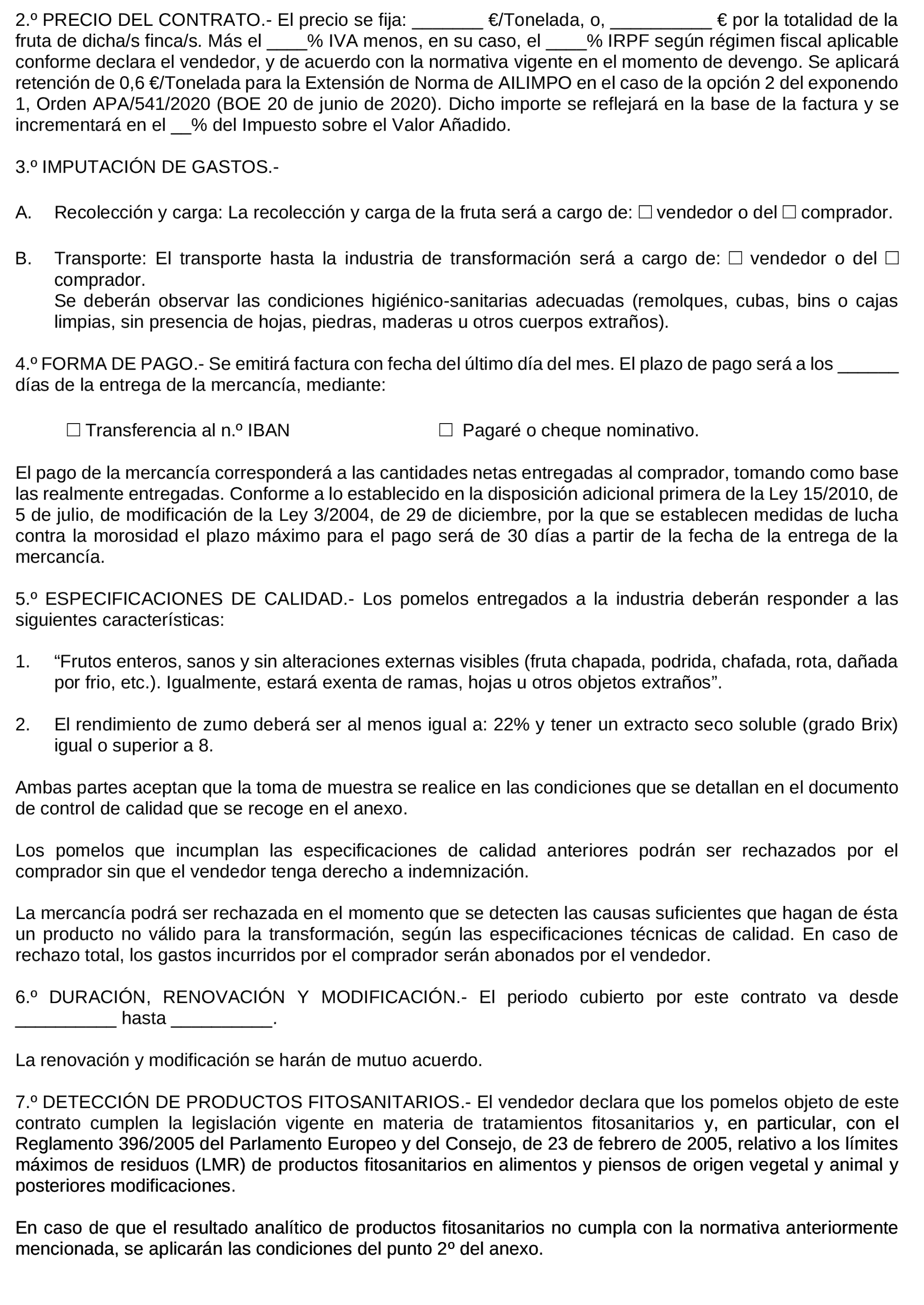 2.º PRECIO DEL CONTRATO.- El precio se fija: _______ €/Tonelada, o, __________ € por la totalidad de la fruta de dicha/s finca/s. Más el ____% IVA menos, en su caso, el ____% IRPF según régimen fiscal aplicable conforme declara el vendedor, y de acuerdo con la normativa vigente en el momento de devengo. Se aplicará retención de 0,6 €/Tonelada para la Extensión de Norma de AILIMPO en el caso de la opción 2 del exponendo 1, Orden APA/541/2020 (BOE 20 de junio de 2020). Dicho importe se reflejará en la base de la factura y se incrementará en el __% del Impuesto sobre el Valor Añadido.

3.º IMPUTACIÓN DE GASTOS.-

A. Recolección y carga: La recolección y carga de la fruta será a cargo de: ☐ vendedor o del ☐ comprador.

B. Transporte: El transporte hasta la industria de transformación será a cargo de: ☐ vendedor o del ☐ comprador.
Se deberán observar las condiciones higiénico-sanitarias adecuadas (remolques, cubas, bins o cajas limpias, sin presencia de hojas, piedras, maderas u otros cuerpos extraños).

4.º FORMA DE PAGO.- Se emitirá factura con fecha del último día del mes. El plazo de pago será a los ______ días de la entrega de la mercancía, mediante:

☐ Transferencia al n.º IBAN ☐ Pagaré o cheque nominativo.

El pago de la mercancía corresponderá a las cantidades netas entregadas al comprador, tomando como base las realmente entregadas. Conforme a lo establecido en la disposición adicional primera de la Ley 15/2010, de 5 de julio, de modificación de la Ley 3/2004, de 29 de diciembre, por la que se establecen medidas de lucha contra la morosidad el plazo máximo para el pago será de 30 días a partir de la fecha de la entrega de la mercancía.

5.º ESPECIFICACIONES DE CALIDAD.- Los pomelos entregados a la industria deberán responder a las siguientes características:

1. “Frutos enteros, sanos y sin alteraciones externas visibles (fruta chapada, podrida, chafada, rota, dañada por frio, etc.). Igualmente, estará exenta de ramas, hojas u otros objetos extraños”.

2. El rendimiento de zumo deberá ser al menos igual a: 22% y tener un extracto seco soluble (grado Brix) igual o superior a 8.

Ambas partes aceptan que la toma de muestra se realice en las condiciones que se detallan en el documento de control de calidad que se recoge en el anexo.

Los pomelos que incumplan las especificaciones de calidad anteriores podrán ser rechazados por el comprador sin que el vendedor tenga derecho a indemnización.

La mercancía podrá ser rechazada en el momento que se detecten las causas suficientes que hagan de ésta un producto no válido para la transformación, según las especificaciones técnicas de calidad. En caso de rechazo total, los gastos incurridos por el comprador serán abonados por el vendedor.

6.º DURACIÓN, RENOVACIÓN Y MODIFICACIÓN.- El periodo cubierto por este contrato va desde __________ hasta __________.

La renovación y modificación se harán de mutuo acuerdo.

7.º DETECCIÓN DE PRODUCTOS FITOSANITARIOS.- El vendedor declara que los pomelos objeto de este contrato cumplen la legislación vigente en materia de tratamientos fitosanitarios y, en particular, con el Reglamento 396/2005 del Parlamento Europeo y del Consejo, de 23 de febrero de 2005, relativo a los límites máximos de residuos (LMR) de productos fitosanitarios en alimentos y piensos de origen vegetal y animal y posteriores modificaciones.

En caso de que el resultado analítico de productos fitosanitarios no cumpla con la normativa anteriormente mencionada, se aplicarán las condiciones del punto 2º del anexo.